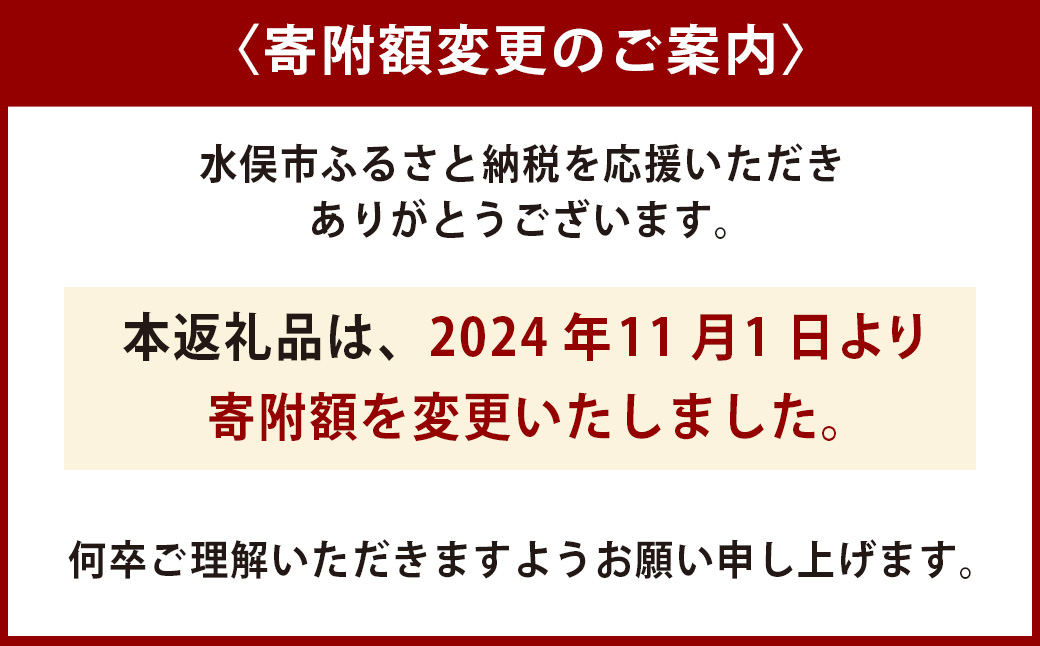 〈寄附額変更のご案内〉

水俣市ふるさと納税を応援いただき
ありがとうございます。

本返礼品は、2024 年11 月1 日より
寄附額を変更いたしました。

何卒ご理解いただきますようお願い申し上げます。